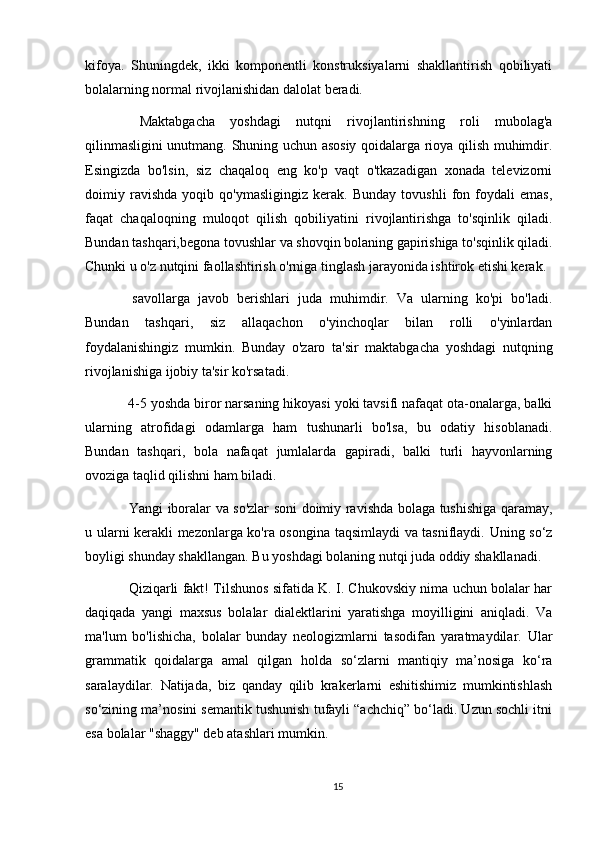 kifoya. Shuningdek, ikki komponentli konstruksiyalarni shakllantirish qobiliyati bolalarning normal rivojlanishidan dalolat beradi.

Maktabgacha yoshdagi nutqni rivojlantirishning roli mubolag'a qilinmasligini unutmang. Shuning uchun asosiy qoidalarga rioya qilish muhimdir. Esingizda bo'lsin, siz chaqaloq eng ko'p vaqt o'tkazadigan xonada televizorni doimiy ravishda yoqib qo'ymasligingiz kerak. Bunday tovushli fon foydali emas, faqat chaqaloqning muloqot qilish qobiliyatini rivojlantirishga to'sqinlik qiladi. Bundan tashqari,begona tovushlar va shovqin bolaning gapirishiga to'sqinlik qiladi. Chunki u o'z nutqini faollashtirish o'rniga tinglash jarayonida ishtirok etishi kerak.

savollarga javob berishlari juda muhimdir. Va ularning ko'pi bo'ladi. Bundan tashqari, siz allaqachon o'yinchoqlar bilan rolli o'yinlardan foydalanishingiz mumkin. Bunday o'zaro ta'sir maktabgacha yoshdagi nutqning rivojlanishiga ijobiy ta'sir ko'rsatadi.

4-5 yoshda biror narsaning hikoyasi yoki tavsifi nafaqat ota-onalarga, balki ularning atrofidagi odamlarga ham tushunarli bo'lsa, bu odatiy hisoblanadi. Bundan tashqari, bola nafaqat jumlalarda gapiradi, balki turli hayvonlarning ovoziga taqlid qilishni ham biladi.

Yangi iboralar va so'zlar soni doimiy ravishda bolaga tushishiga qaramay, u ularni kerakli mezonlarga ko'ra osongina taqsimlaydi va tasniflaydi. Uning so‘z boyligi shunday shakllangan. Bu yoshdagi bolaning nutqi juda oddiy shakllanadi.

Qiziqarli fakt! Tilshunos sifatida K. I. Chukovskiy nima uchun bolalar har daqiqada yangi maxsus bolalar dialektlarini yaratishga moyilligini aniqladi. Va ma'lum bo'lishicha, bolalar bunday neologizmlarni tasodifan yaratmaydilar. Ular grammatik qoidalarga amal qilgan holda so‘zlarni mantiqiy ma’nosiga ko‘ra saralaydilar. Natijada, biz qanday qilib krakerlarni eshitishimiz mumkintishlash so‘zining ma’nosini semantik tushunish tufayli “achchiq” bo‘ladi. Uzun sochli itni esa bolalar "shaggy" deb atashlari mumkin.

15